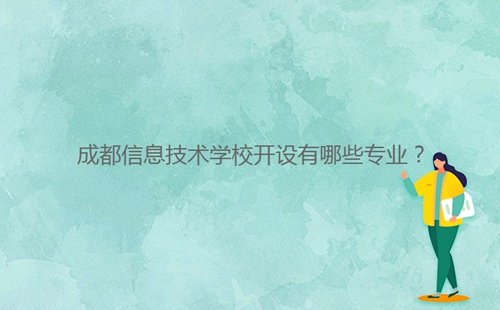 成都信息技术学校开设有哪些专业？